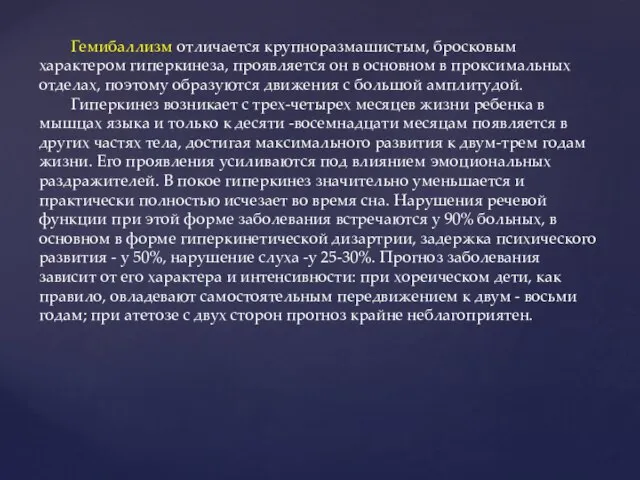 Гемибаллизм отличается крупноразмашистым, бросковым характером гиперкинеза, проявляется он в основном в проксимальных отделах, поэтому образуются движения с большой амплитудой.

Гиперкинез возникает с трех-четырех месяцев жизни ребенка в мышцах языка и только к десяти -восемнадцати месяцам появляется в других частях тела, достигая максимального развития к двум-трем годам жизни. Его проявления усиливаются под влиянием эмоциональных раздражителей. В покое гиперкинез значительно уменьшается и практически полностью исчезает во время сна. Нарушения речевой функции при этой форме заболевания встречаются у 90% больных, в основном в форме гиперкинетической дизартрии, задержка психического развития - у 50%, нарушение слуха -у 25-30%. Прогноз заболевания зависит от его характера и интенсивности: при хореическом дети, как правило, овладевают самостоятельным передвижением к двум - восьми годам; при атетозе с двух сторон прогноз крайне неблагоприятен.